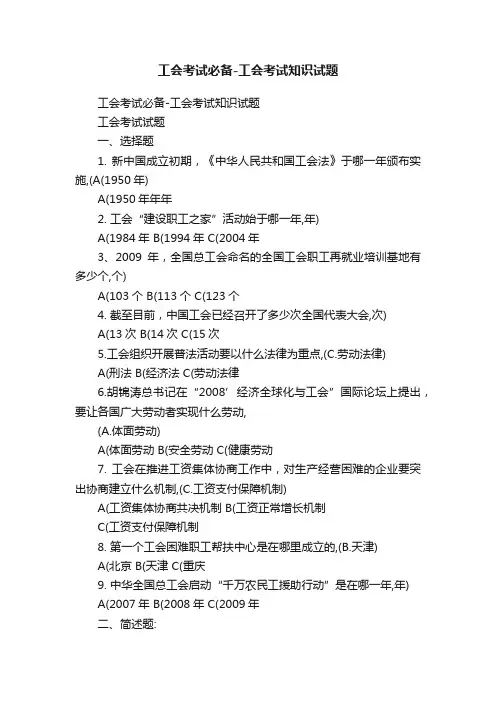 工会考试必备-工会考试知识试题

工会考试必备-工会考试知识试题

工会考试试题

一、选择题

1. 新中国成立初期，《中华人民共和国工会法》于哪一年颁布实施,(A(1950 年)

A(1950 年年年

2. 工会“建设职工之家”活动始于哪一年,年)

A(1984 年 B(1994 年 C(2004 年

3、2009 年，全国总工会命名的全国工会职工再就业培训基地有多少个,个)

A(103 个 B(113 个 C(123 个

4. 截至目前，中国工会已经召开了多少次全国代表大会,次)

A(13 次 B(14 次 C(15 次

5.工会组织开展普法活动要以什么法律为重点,(C.劳动法律)

A(刑法 B(经济法 C(劳动法律

6.胡锦涛总书记在“2008’经济全球化与工会”国际论坛上提出，要让各国广大劳动者实现什么劳动,

(A.体面劳动)

A(体面劳动 B(安全劳动 C(健康劳动

7. 工会在推进工资集体协商工作中，对生产经营困难的企业要突出协商建立什么机制,(C.工资支付保障机制)

A(工资集体协商共决机制 B(工资正常增长机制

C(工资支付保障机制

8. 第一个工会困难职工帮扶中心是在哪里成立的,(B.天津)

A(北京 B(天津 C(重庆

9. 中华全国总工会启动“千万农民工援助行动”是在哪一年,年)

A(2007 年 B(2008 年 C(2009 年

二、简述题: